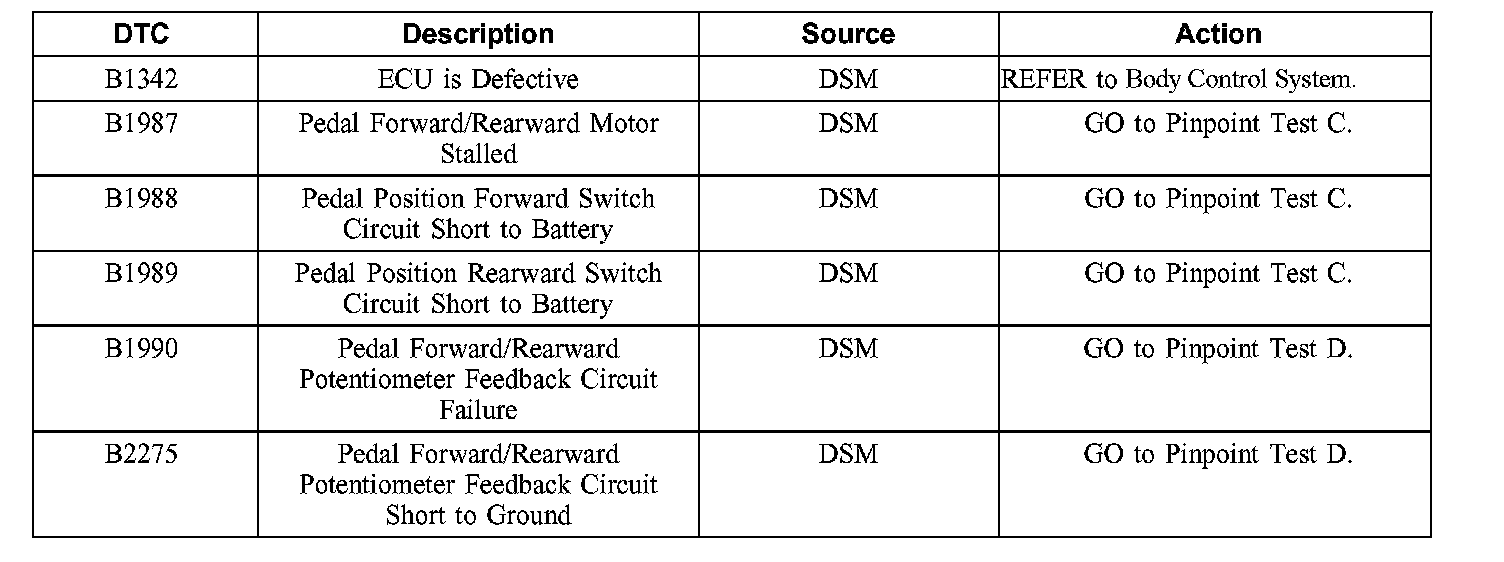 | DTC | Description | Source | Action |
|---|---|---|---|
| B1342 | ECU is Defective | DSM | REFER to Body Control System. |
| B1987 | Pedal Forward/Rearward Motor Stalled | DSM | GO to Pinpoint Test C. |
| B1988 | Pedal Position Forward Switch Circuit Short to Battery | DSM | GO to Pinpoint Test C. |
| B1989 | Pedal Position Rearward Switch Circuit Short to Battery | DSM | GO to Pinpoint Test C. |
| B1990 | Pedal Forward/Rearward Potentiometer Feedback Circuit Failure | DSM | GO to Pinpoint Test D. |
| B2275 | Pedal Forward/Rearward Potentiometer Feedback Circuit Short to Ground | DSM | GO to Pinpoint Test D. |